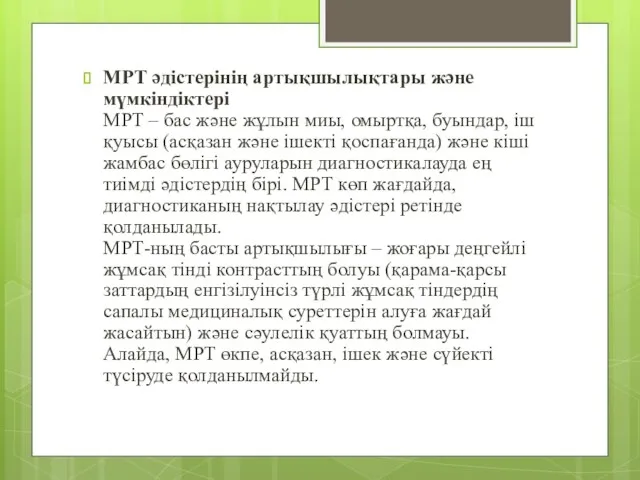 МРТ әдістерінің артықшылықтары және мүмкіндіктері
МРТ – бас және жұлын миы, омыртқа, буындар, іш қуысы (асқазан және ішекті қоспағанда) және кіші жамбас бөлігі ауруларын диагностикалауда ең тиімді әдістердің бірі. МРТ көп жағдайда, диагностиканың нақтылау әдістері ретінде қолданылады.
МРТ-ның басты артықшылығы – жоғары деңгейлі жұмсақ тінді контрасттың болуы (қарама-қарсы заттардың енгізілуінсіз түрлі жұмсақ тіндердің сапалы медициналық суреттерін алуға жағдай жасайтын) және сәулелік қуаттың болмауы.
Алайда, МРТ өкпе, асқазан, ішек және сүйекті түсіруде қолданылмайды.